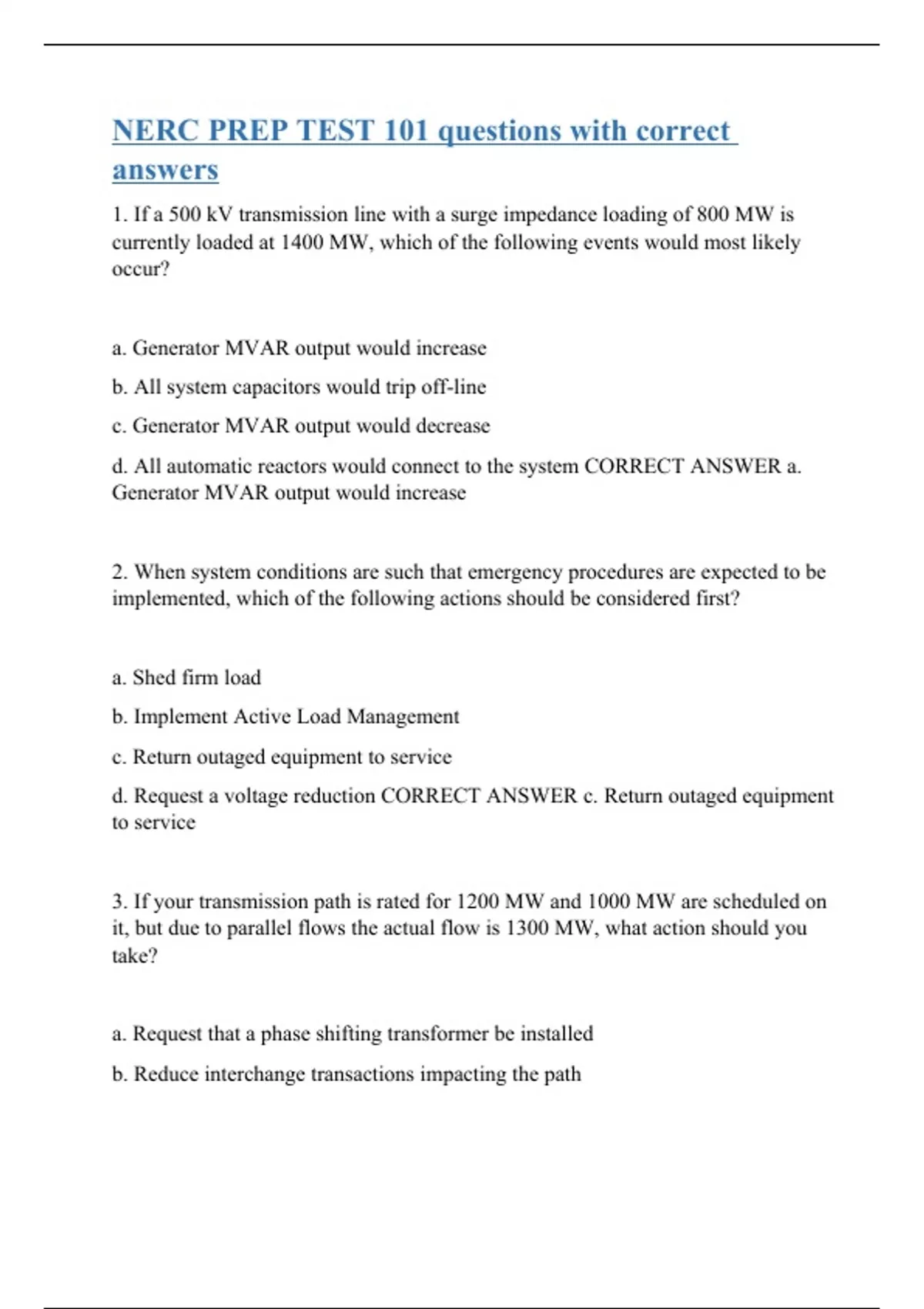 NERC PREP TEST 101 questions with correct answers

1. If a 500 kV transmission line with a surge impedance loading of 800 MW is currently loaded at 1400 MW, which of the following events would most likely occur?

a. Generator MVAR output would increase

b. All system capacitors would trip off-line

c. Generator MVAR output would decrease

d. All automatic reactors would connect to the system CORRECT ANSWER a. Generator MVAR output would increase

2. When system conditions are such that emergency procedures are expected to be implemented, which of the following actions should be considered first?

a. Shed firm load

b. Implement Active Load Management

c. Return outaged equipment to service

d. Request a voltage reduction CORRECT ANSWER c. Return outaged equipment to service

3. If your transmission path is rated for 1200 MW and 1000 MW are scheduled on it, but due to parallel flows the actual flow is 1300 MW, what action should you take?

a. Request that a phase shifting transformer be installed

b. Reduce interchange transactions impacting the path